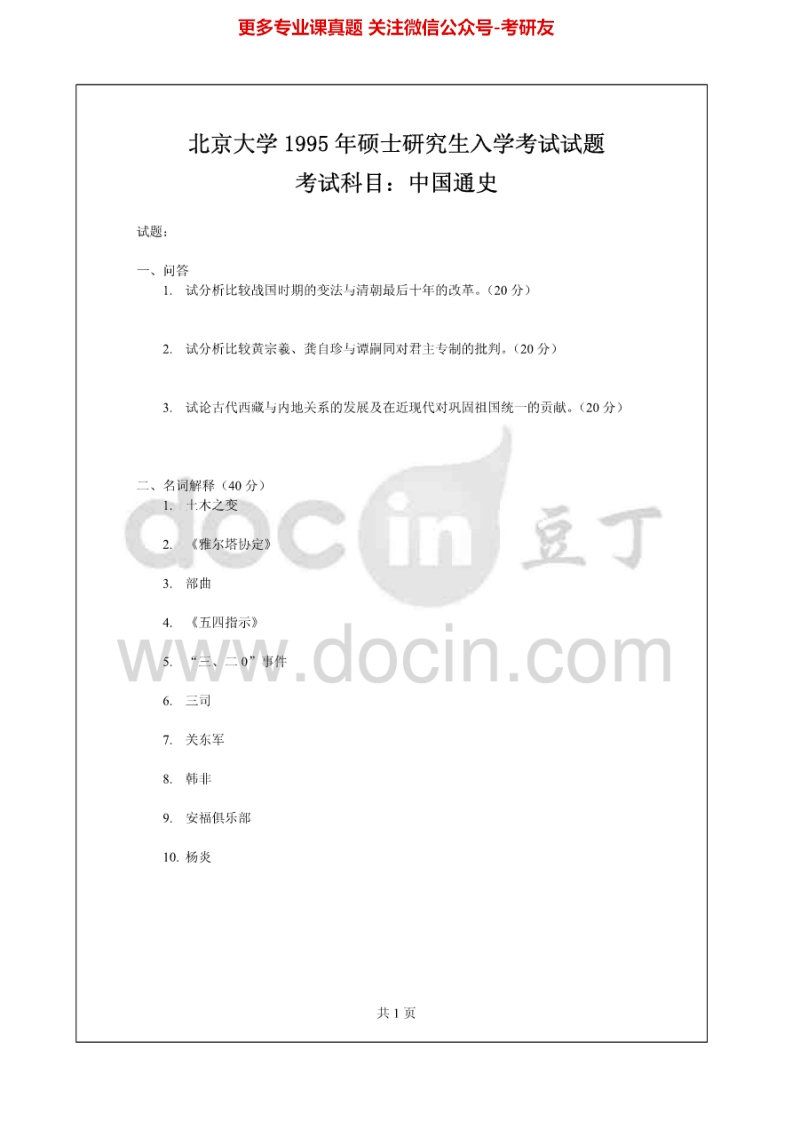 更多专业课真题 关注微信公众号-考研友

北京大学1995年硕士研究生入学考试试题
考试科目：中国通史

试题：

一、问答
1. 试分析比较战国时期的变法与清朝最后十年的改革。（20分）

2. 试分析比较黄宗羲、龚自珍与谭嗣同对君主专制的批判。（20分）

3. 试论古代西藏与内地关系的发展及在近现代对巩固祖国统一的贡献。（20分）

二、名词解释（40分）
1. 土木之变

2. 《雅尔塔协定》

3. 部曲

4. 《五四指示》

5. “三、二0”事件

6. 三司

7. 关东军

8. 韩非

9. 安福俱乐部

10. 杨炎

共1页

docin 豆丁
www.docin.com